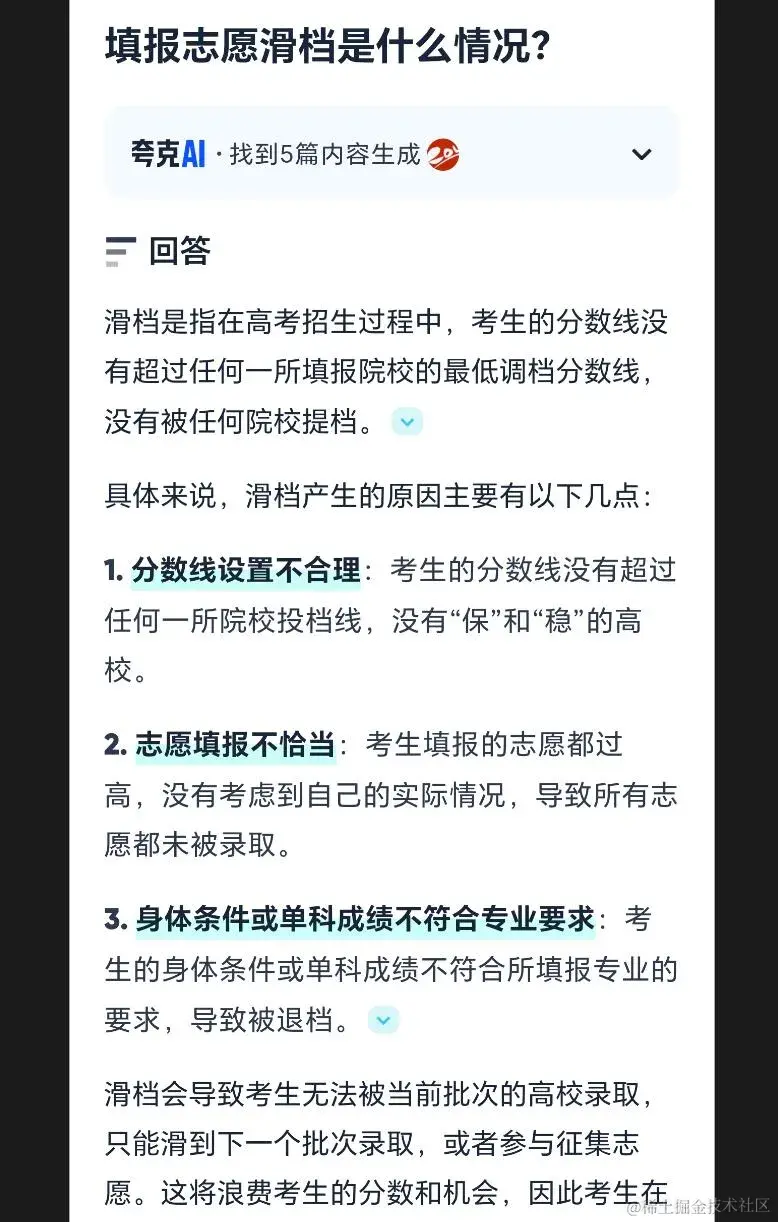 填报志愿滑档是什么情况?

夸克AI · 找到5篇内容生成

回答

滑档是指在高考招生过程中，考生的分数线没有超过任何一所填报院校的最低调档分数线，没有被任何院校提档。

具体来说，滑档产生的原因主要有以下几点：

1. 分数线设置不合理：考生的分数线没有超过任何一所院校投档线，没有“保”和“稳”的高校。

2. 志愿填报不恰当：考生填报的志愿都过高，没有考虑到自己的实际情况，导致所有志愿都未被录取。

3. 身体条件或单科成绩不符合专业要求：考生的身体条件或单科成绩不符合所填报专业的要求，导致被退档。

滑档会导致考生无法被当前批次的高校录取，只能滑到下一个批次录取，或者参与征集志愿。这将浪费考生的分数和机会，因此考生在

@稀土掘金技术社区